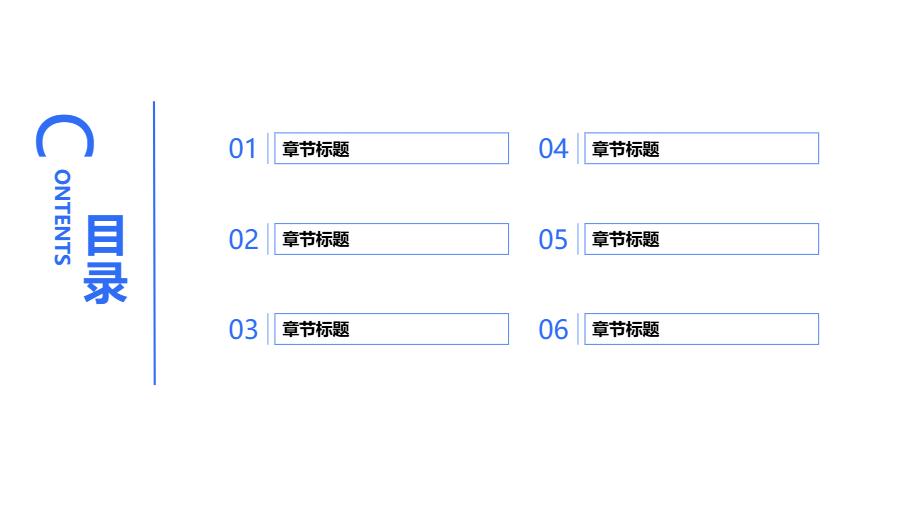 CONTENTS

目录

01 章节标题

02 章节标题

03 章节标题

04 章节标题

05 章节标题

06 章节标题